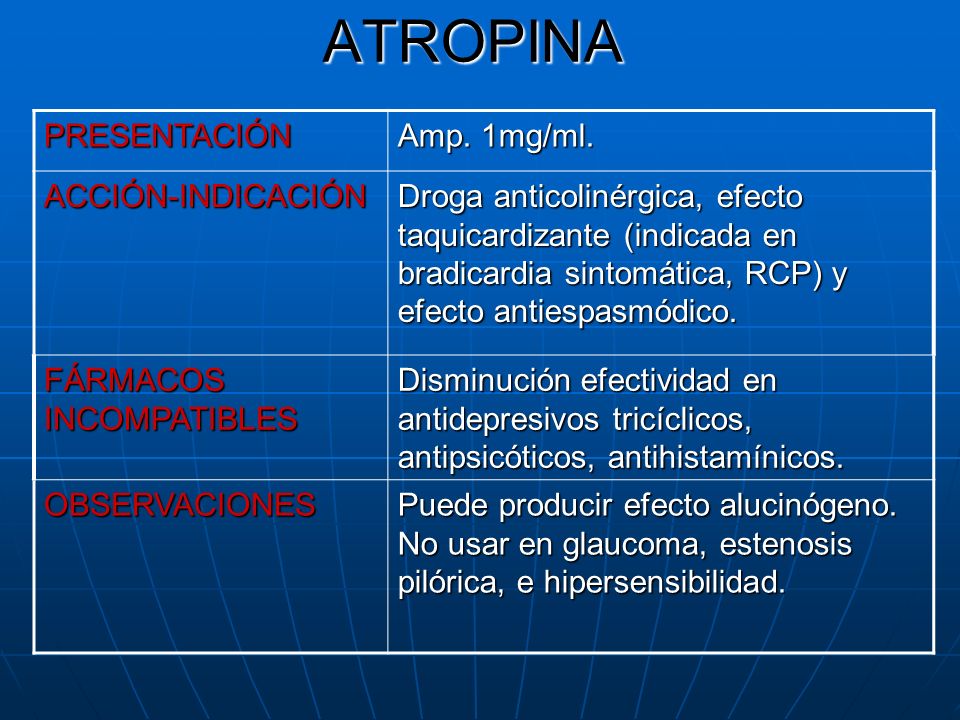 ATROPINA

| PRESENTACIÓN | Amp. 1mg/ml. |
|---|---|
| ACCIÓN-INDICACIÓN | Droga anticolinérgica, efecto taquicardizante (indicada en bradicardia sintomática, RCP) y efecto antiespasmódico. |
| FÁRMACOS INCOMPATIBLES | Disminución efectividad en antidepresivos tricíclicos, antipsicóticos, antihistamínicos. |
| OBSERVACIONES | Puede producir efecto alucinógeno. No usar en glaucoma, estenosis pilórica, e hipersensibilidad. |